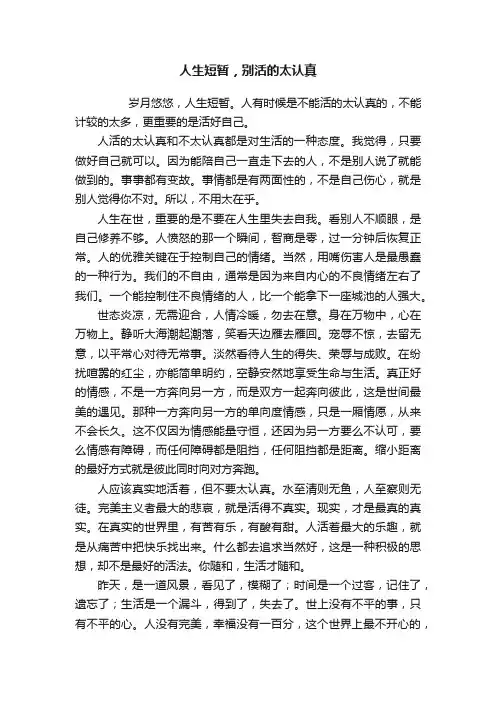 人生短暂，别活的太认真

岁月悠悠，人生短暂。人有时候是不能活的太认真的，不能计较的太多，更重要的是活好自己。

人活的太认真和不太认真都是对生活的一种态度。我觉得，只要做好自己就可以。因为能陪自己一直走下去的人，不是别人说了就能做到的。事事都有变故。事情都是有两面性的，不是自己伤心，就是别人觉得你不对。所以，不用太在乎。

人生在世，重要的是不要在人生里失去自我。看别人不顺眼，是自己修养不够。人愤怒的那一个瞬间，智商是零，过一分钟后恢复正常。人的优雅关键在于控制自己的情绪。当然，用嘴伤害人是最愚蠢的一种行为。我们的不自由，通常是因为来自内心的不良情绪左右了我们。一个能控制住不良情绪的人，比一个能拿下一座城池的人强大。

世态炎凉，无需迎合，人情冷暖，勿去在意。身在万物中，心在万物上。静听大海潮起潮落，笑看天边雁去雁回。宠辱不惊，去留无意，以平常心对待无常事。淡然看待人生的得失、荣辱与成败。在纷扰喧嚣的红尘，亦能简单明约，空静安然地享受生命与生活。真正好的情感，不是一方奔向另一方，而是双方一起奔向彼此，这是世间最美的遇见。那种一方奔向另一方的单向度情感，只是一厢情愿，从来不会长久。这不仅因为情感能量守恒，还因为另一方要么不认可，要么情感有障碍，而任何障碍都是阻挡，任何阻挡都是距离。缩小距离的最好方式就是彼此同时向对方奔跑。

人应该真实地活着，但不要太认真。水至清则无鱼，人至察则无徒。完美主义者最大的悲哀，就是活得不真实。现实，才是最真的真实。在真实的世界里，有苦有乐，有酸有甜。人活着最大的乐趣，就是从痛苦中把快乐找出来。什么都去追求当然好，这是一种积极的思想，却不是最好的活法。你随和，生活才随和。

昨天，是一道风景，看见了，模糊了；时间是一个过客，记住了，遗忘了；生活是一个漏斗，得到了，失去了。世上没有不平的事，只有不平的心。人没有完美，幸福没有一百分，这个世界上最不开心的，